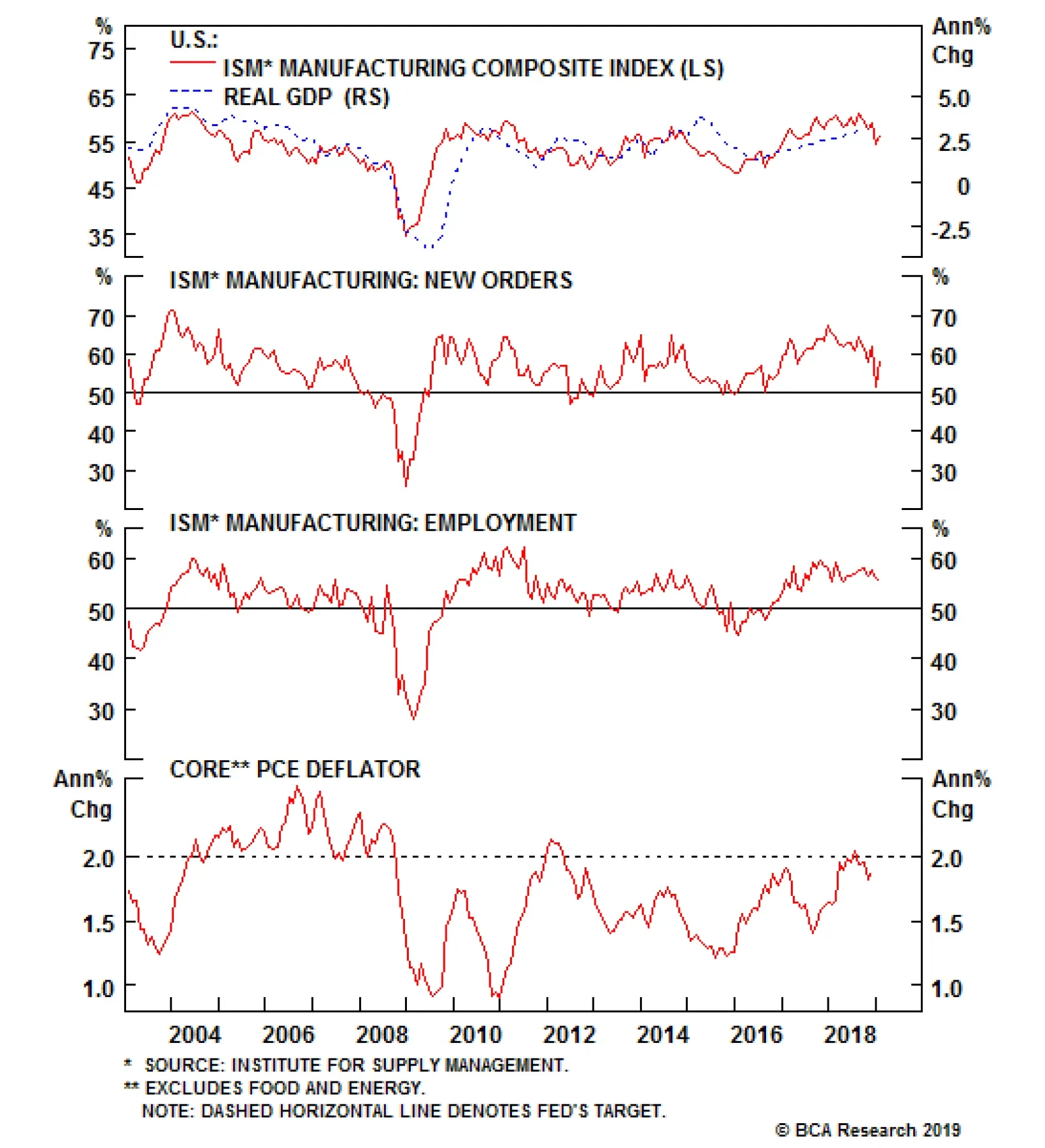 %
75
65
55
45
35

U.S.:
ISM* MANUFACTURING COMPOSITE INDEX (LS)
REAL GDP (RS)

Ann%
Chg
5.0
2.5
0
-2.5

%
70
60
50
40
30

ISM* MANUFACTURING: NEW ORDERS

%
70
60
50
40
30

%
60
50
40
30

ISM* MANUFACTURING: EMPLOYMENT

%
60
50
40
30

Ann%
Chg
2.0
1.5
1.0

CORE** PCE DEFLATOR

Ann%
Chg
2.0
1.5
1.0

2004 2006 2008 2010 2012 2014 2016 2018

* SOURCE: INSTITUTE FOR SUPPLY MANAGEMENT.
** EXCLUDES FOOD AND ENERGY.
NOTE: DASHED HORIZONTAL LINE DENOTES FED'S TARGET.

© BCA Research 2019